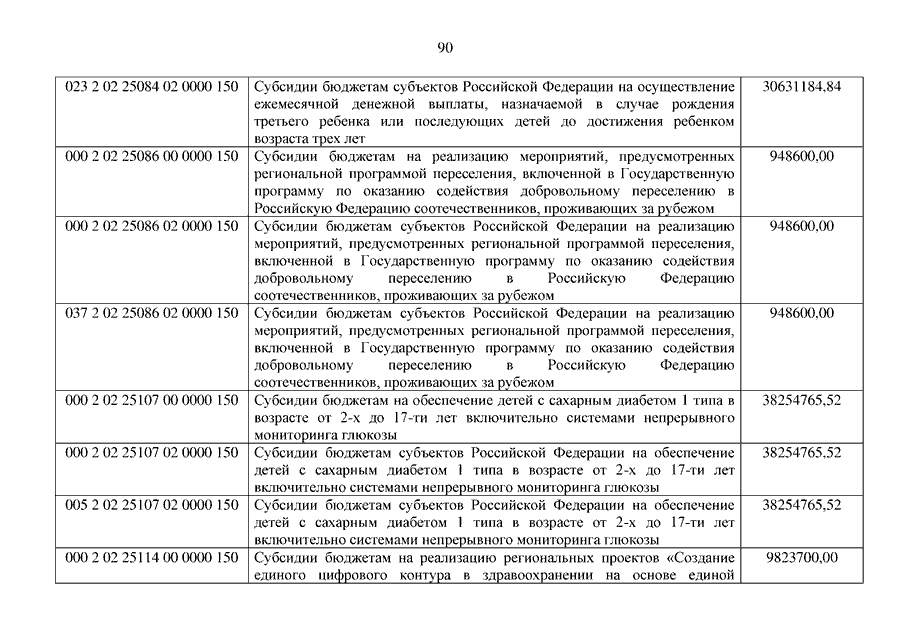 90

| | | |
|---|---|---|
| 023 2 02 25084 02 0000 150 | Субсидии бюджетам субъектов Российской Федерации на осуществление ежемесячной денежной выплаты, назначаемой в случае рождения третьего ребенка или последующих детей до достижения ребенком возраста трех лет | 30631184,84 |
| 000 2 02 25086 00 0000 150 | Субсидии бюджетам на реализацию мероприятий, предусмотренных региональной программой переселения, включенной в Государственную программу по оказанию содействия добровольному переселению в Российскую Федерацию соотечественников, проживающих за рубежом | 948600,00 |
| 000 2 02 25086 02 0000 150 | Субсидии бюджетам субъектов Российской Федерации на реализацию мероприятий, предусмотренных региональной программой переселения, включенной в Государственную программу по оказанию содействия добровольному переселению в Российскую Федерацию соотечественников, проживающих за рубежом | 948600,00 |
| 037 2 02 25086 02 0000 150 | Субсидии бюджетам субъектов Российской Федерации на реализацию мероприятий, предусмотренных региональной программой переселения, включенной в Государственную программу по оказанию содействия добровольному переселению в Российскую Федерацию соотечественников, проживающих за рубежом | 948600,00 |
| 000 2 02 25107 00 0000 150 | Субсидии бюджетам на обеспечение детей с сахарным диабетом 1 типа в возрасте от 2-х до 17-ти лет включительно системами непрерывного мониторинга глюкозы | 38254765,52 |
| 000 2 02 25107 02 0000 150 | Субсидии бюджетам субъектов Российской Федерации на обеспечение детей с сахарным диабетом 1 типа в возрасте от 2-х до 17-ти лет включительно системами непрерывного мониторинга глюкозы | 38254765,52 |
| 005 2 02 25107 02 0000 150 | Субсидии бюджетам субъектов Российской Федерации на обеспечение детей с сахарным диабетом 1 типа в возрасте от 2-х до 17-ти лет включительно системами непрерывного мониторинга глюкозы | 38254765,52 |
| 000 2 02 25114 00 0000 150 | Субсидии бюджетам на реализацию региональных проектов «Создание единого цифрового контура в здравоохранении на основе единой | 9823700,00 |